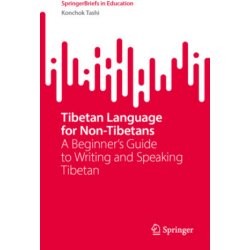 SpringerBriefs in Education
Konchok Tashi

Tibetan Language for Non-Tibetans
A Beginner's Guide to Writing and Speaking Tibetan

Springer